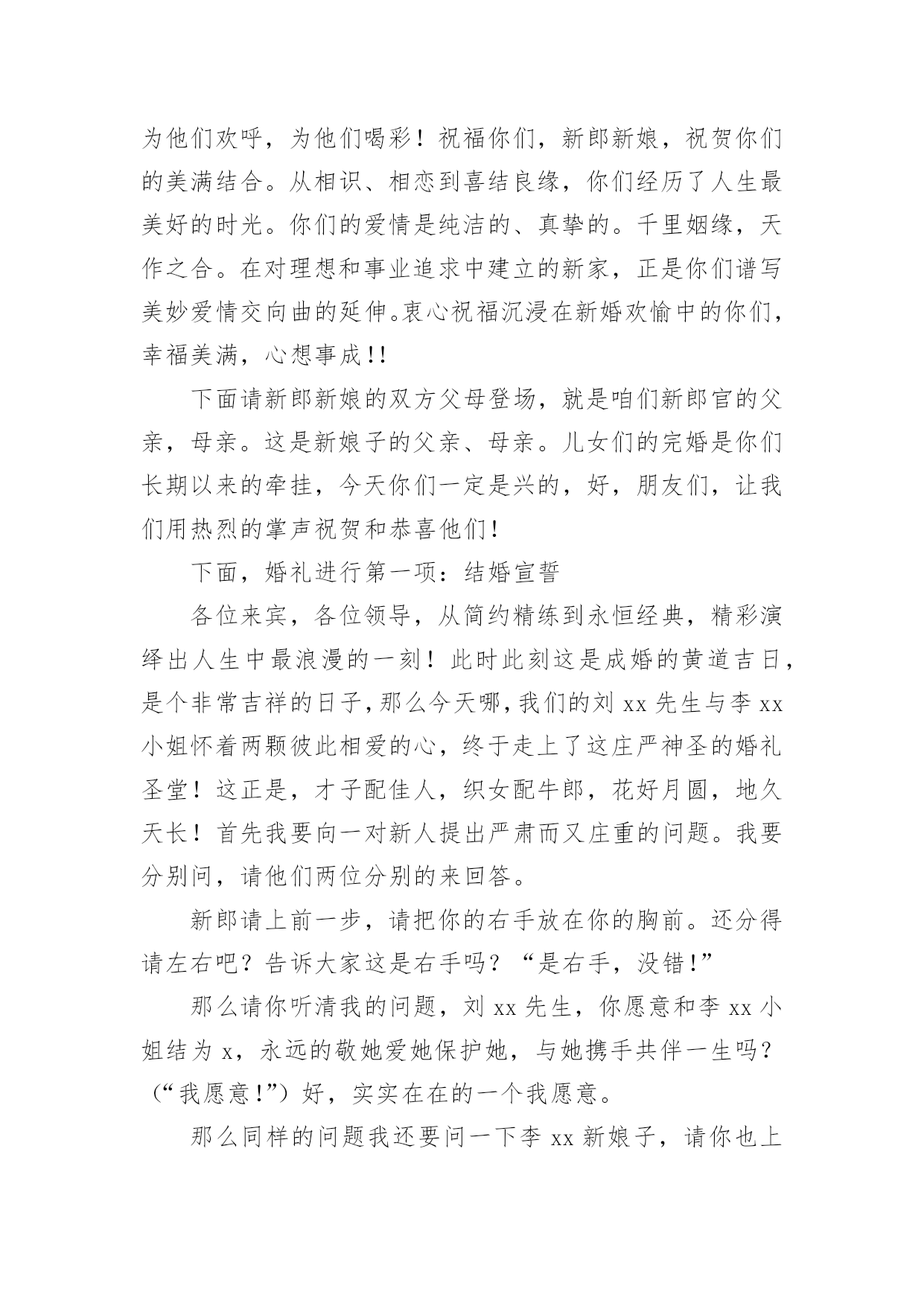 为他们欢呼，为他们喝彩！祝福你们，新郎新娘，祝贺你们的美满结合。从相识、相恋到喜结良缘，你们经历了人生最美好的时光。你们的爱情是纯洁的、真挚的。千里姻缘，天作之合。在对理想和事业追求中建立的新家，正是你们谱写美妙爱情交向曲的延伸。衷心祝福沉浸在新婚欢愉中的你们，幸福美满，心想事成!!

下面请新郎新娘的双方父母登场，就是咱们新郎官的父亲，母亲。这是新娘子的父亲、母亲。儿女们的完婚是你们长期以来的牵挂，今天你们一定是兴的，好，朋友们，让我们用热烈的掌声祝贺和恭喜他们!

下面，婚礼进行第一项：结婚宣誓

各位来宾，各位领导，从简约精练到永恒经典，精彩演绎出人生中最浪漫的一刻！此时此刻这是成婚的黄道吉日，是个非常吉祥的日子，那么今天哪，我们的刘 xx 先生与李 xx 小姐怀着两颗彼此相爱的心，终于走上了这庄严神圣的婚礼圣堂！这正是，才子配佳人，织女配牛郎，花好月圆，地久天长！首先我要向一对新人提出严肃而又庄重的问题。我要分别问，请他们两位分别的来回答。

新郎请上前一步，请把你的右手放在你的胸前。还分得请左右吧？告诉大家这是右手吗？“是右手，没错!”

那么请你听清我的问题，刘 xx 先生，你愿意和李 xx 小姐结为 x，永远的敬她爱她保护她，与她携手共伴一生吗？（“我愿意!”）好，实实在在的一个我愿意。

那么同样的问题我还要问一下李 xx 新娘子，请你也上